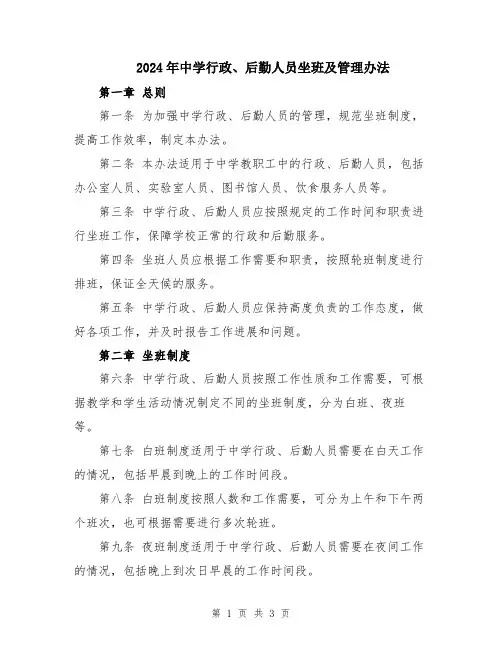 2024年中学行政、后勤人员坐班及管理办法

第一章 总则

第一条 为加强中学行政、后勤人员的管理，规范坐班制度，提高工作效率，制定本办法。

第二条 本办法适用于中学教职工中的行政、后勤人员，包括办公室人员、实验室人员、图书馆人员、饮食服务人员等。

第三条 中学行政、后勤人员应按照规定的工作时间和职责进行坐班工作，保障学校正常的行政和后勤服务。

第四条 坐班人员应根据工作需要和职责，按照轮班制度进行排班，保证全天候的服务。

第五条 中学行政、后勤人员应保持高度负责的工作态度，做好各项工作，并及时报告工作进展和问题。

第二章 坐班制度

第六条 中学行政、后勤人员按照工作性质和工作需要，可根据教学和学生活动情况制定不同的坐班制度，分为白班、夜班等。

第七条 白班制度适用于中学行政、后勤人员需要在白天工作的情况，包括早晨到晚上的工作时间段。

第八条 白班制度按照人数和工作需要，可分为上午和下午两个班次，也可根据需要进行多次轮班。

第九条 夜班制度适用于中学行政、后勤人员需要在夜间工作的情况，包括晚上到次日早晨的工作时间段。

第 1 页 共 3 页